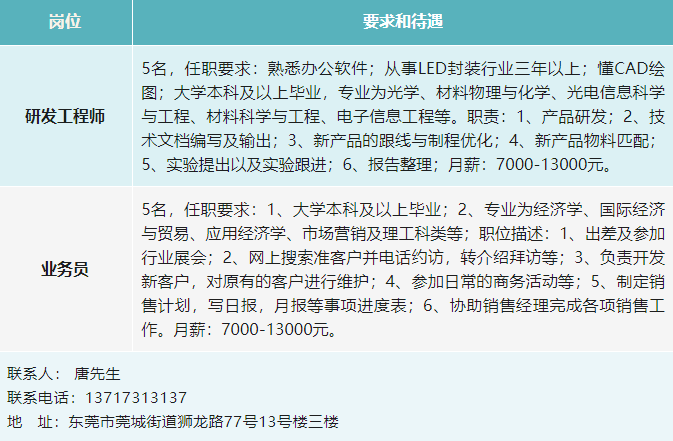 | 岗位 | 要求和待遇 |
|---|---|
| 研发工程师 | 5名，任职要求：熟悉办公软件；从事LED封装行业三年以上；懂CAD绘图；大学本科及以上毕业，专业为光学、材料物理与化学、光电信息科学与工程、材料科学与工程、电子信息工程等。职责：1、产品研发；2、技术文档编写及输出；3、新产品的跟线与制程优化；4、新产品物料匹配；5、实验提出以及实验跟进；6、报告整理；月薪：7000-13000元。 |
| 业务员 | 5名，任职要求：1、大学本科及以上毕业；2、专业为经济学、国际经济与贸易、应用经济学、市场营销及理工科类等；职位描述：1、出差及参加行业展会；2、网上搜索准客户并电话约访，转介绍拜访等；3、负责开发新客户，对原有的客户进行维护；4、参加日常的商务活动等；5、制定销售计划，写日报，月报等事项进度表；6、协助销售经理完成各项销售工作。月薪：7000-13000元。 |

联系人： 唐先生
联系电话：13717313137
地　址：东莞市莞城街道狮龙路77号13号楼三楼